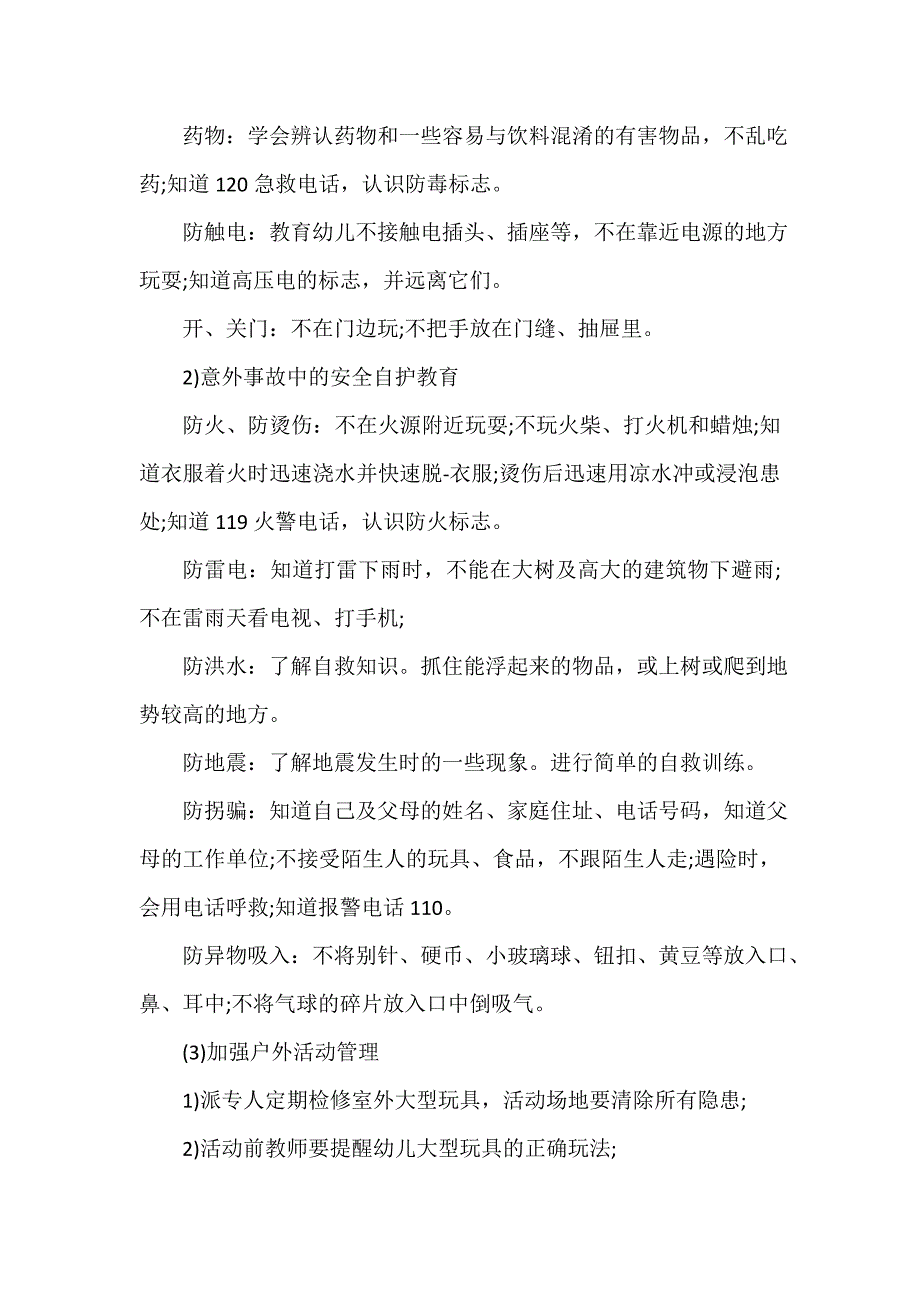 药物：学会辨认药物和一些容易与饮料混淆的有害物品，不乱吃药;知道 120 急救电话，认识防毒标志。

防触电：教育幼儿不接触电插头、插座等，不在靠近电源的地方玩耍;知道高压电的标志，并远离它们。

开、关门：不在门边玩;不把手放在门缝、抽屉里。

2)意外事故中的安全自护教育

防火、防烫伤：不在火源附近玩耍;不玩火柴、打火机和蜡烛;知道衣服着火时迅速浇水并快速脱-衣服;烫伤后迅速用凉水冲或浸泡患处;知道 119 火警电话，认识防火标志。

防雷电：知道打雷下雨时，不能在大树及高大的建筑物下避雨;不在雷雨天看电视、打手机;

防洪水：了解自救知识。抓住能浮起来的物品，或上树或爬到地势较高的地方。

防地震：了解地震发生时的一些现象。进行简单的自救训练。

防拐骗：知道自己及父母的姓名、家庭住址、电话号码，知道父母的工作单位;不接受陌生人的玩具、食品，不跟陌生人走;遇险时，会用电话呼救;知道报警电话 110。

防异物吸入：不将别针、硬币、小玻璃球、钮扣、黄豆等放入口、鼻、耳中;不将气球的碎片放入口中倒吸气。

(3)加强户外活动管理

1)派专人定期检修室外大型玩具，活动场地要清除所有隐患;

2)活动前教师要提醒幼儿大型玩具的正确玩法;